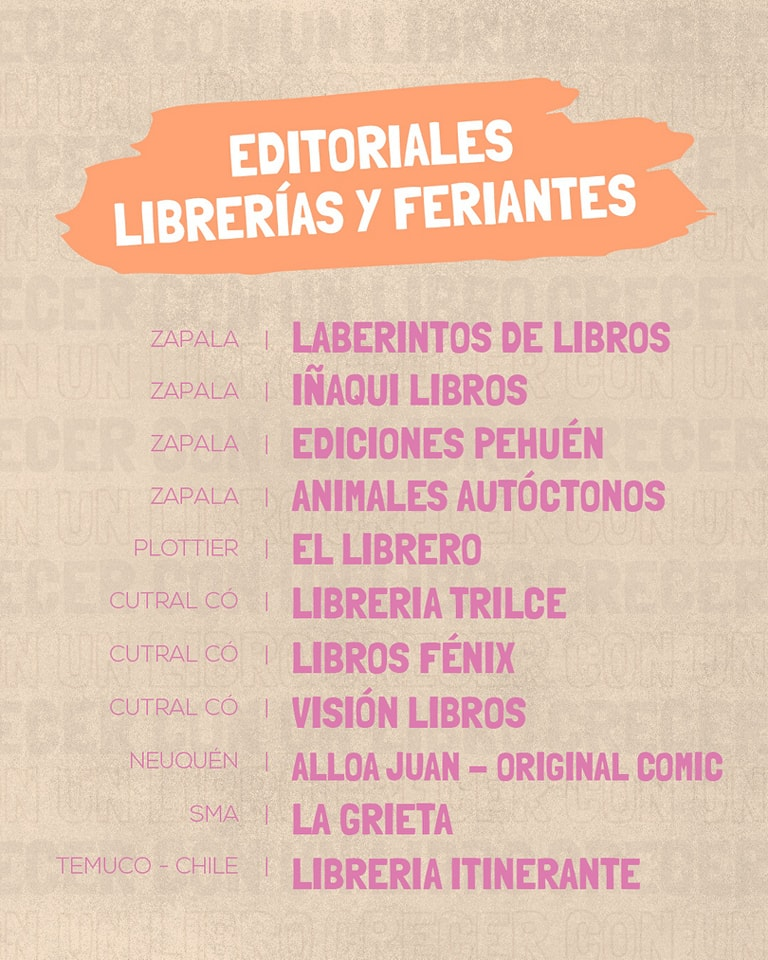 EDITORIALES
LIBRERÍAS Y FERIANTES

ZAPALA | LABERINTOS DE LIBROS
ZAPALA | IÑAQUI LIBROS
ZAPALA | EDICIONES PEHUÉN
ZAPALA | ANIMALES AUTÓCTONOS
PLOTTIER | EL LIBRERO
CUTRAL CÓ | LIBRERIA TRILCE
CUTRAL CÓ | LIBROS FÉNIX
CUTRAL CÓ | VISIÓN LIBROS
NEUQUÉN | ALLOA JUAN – ORIGINAL COMIC
SMA | LA GRIETA
TEMUCO - CHILE | LIBRERIA ITINERANTE